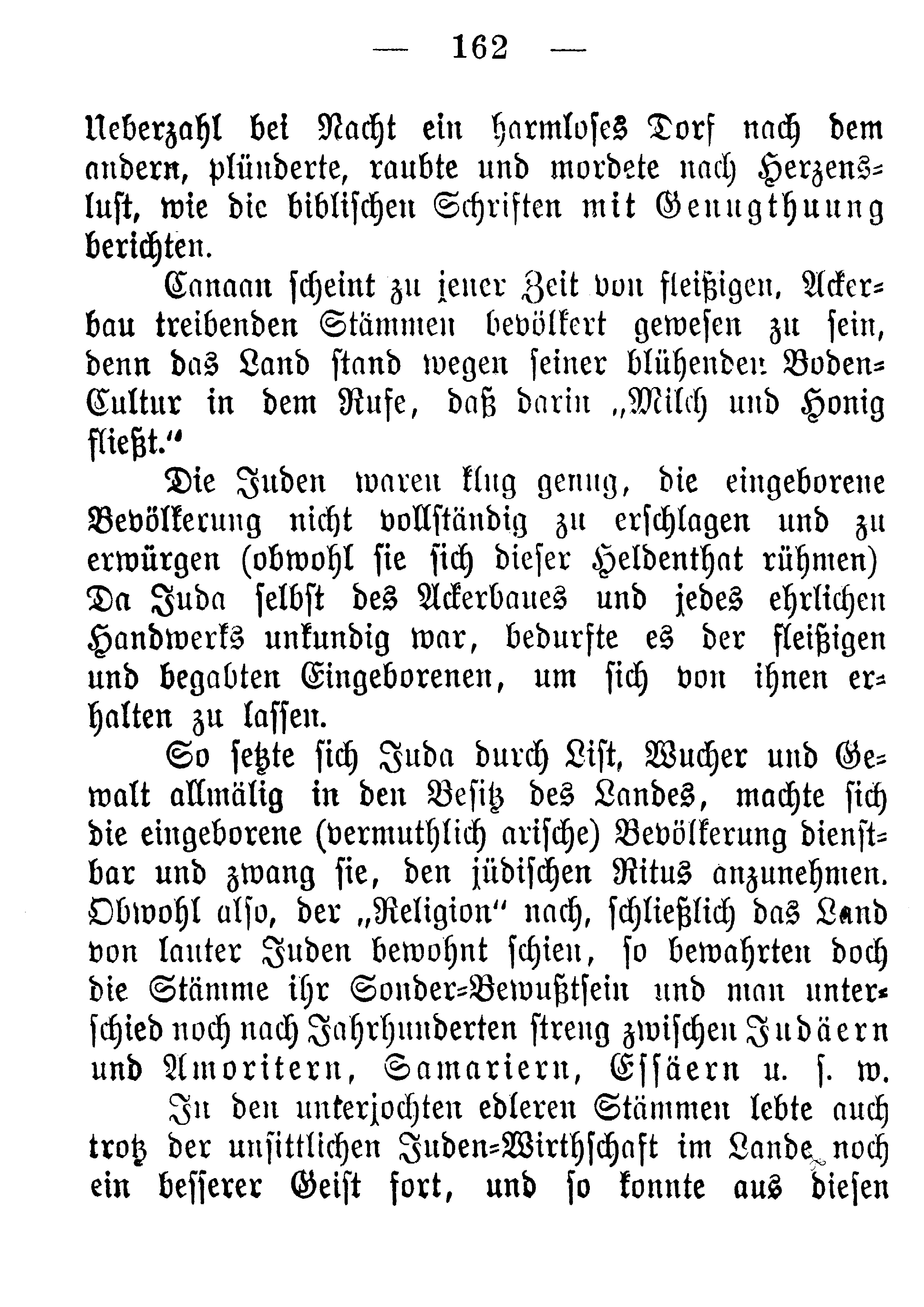 — 162 —

Ueberzahl bei Nacht ein harmloses Dorf nach dem andern, plünderte, raubte und mordete nach Herzenslust, wie die biblischen Schriften mit Genugthuung berichten.

Canaan scheint zu jener Zeit von fleißigen, Ackerbau treibenden Stämmen bevölkert gewesen zu sein, denn das Land stand wegen seiner blühenden Boden-Cultur in dem Rufe, daß darin „Milch und Honig fließt."

Die Juden waren klug genug, die eingeborene Bevölkerung nicht vollständig zu erschlagen und zu erwürgen (obwohl sie sich dieser Heldenthat rühmen) Da Juda selbst des Ackerbaues und jedes ehrlichen Handwerks unkundig war, bedurfte es der fleißigen und begabten Eingeborenen, um sich von ihnen erhalten zu lassen.

So setzte sich Juda durch List, Wucher und Gewalt allmälig in den Besitz des Landes, machte sich die eingeborene (vermuthlich arische) Bevölkerung dienstbar und zwang sie, den jüdischen Ritus anzunehmen. Obwohl also, der „Religion" nach, schließlich das Land von lauter Juden bewohnt schien, so bewahrten doch die Stämme ihr Sonder-Bewußtsein und man unterschied noch nach Jahrhunderten streng zwischen Judäern und Amoritern, Samariern, Essäern u. s. w.

In den unterjochten edleren Stämmen lebte auch trotz der unsittlichen Juden-Wirthschaft im Lande noch ein besserer Geist fort, und so konnte aus diesen